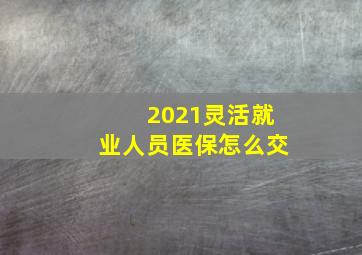 2021灵活就业人员医保怎么交